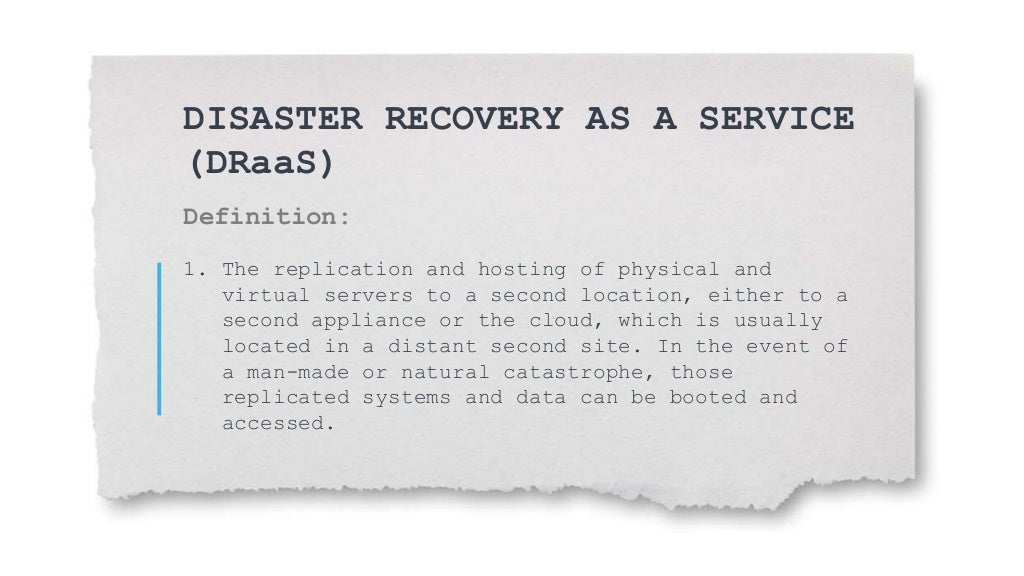 DISASTER RECOVERY AS A SERVICE (DRaaS)

Definition:

1. The replication and hosting of physical and virtual servers to a second location, either to a second appliance or the cloud, which is usually located in a distant second site. In the event of a man-made or natural catastrophe, those replicated systems and data can be booted and accessed.